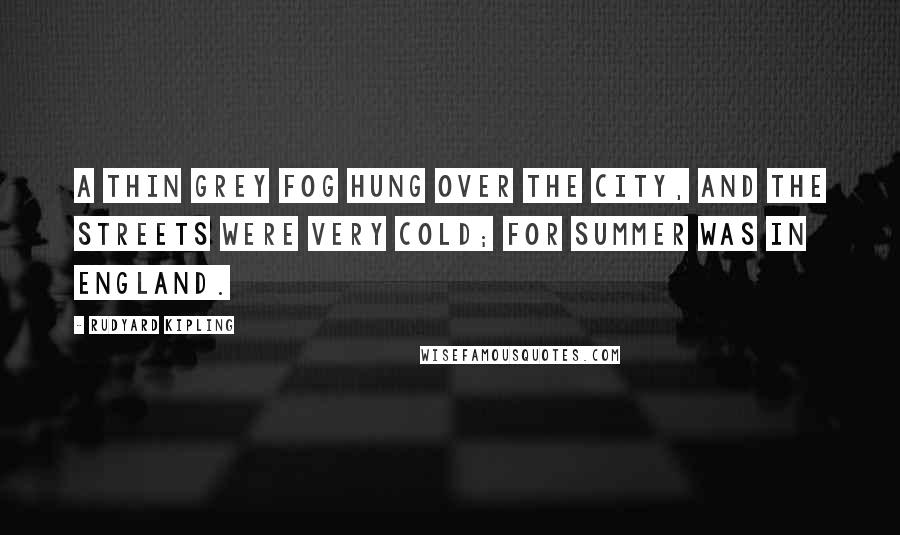 A THIN GREY FOG HUNG OVER THE CITY, AND THE STREETS WERE VERY COLD; FOR SUMMER WAS IN ENGLAND.

- RUDYARD KIPLING

WISEFAMOUSQUOTES.COM